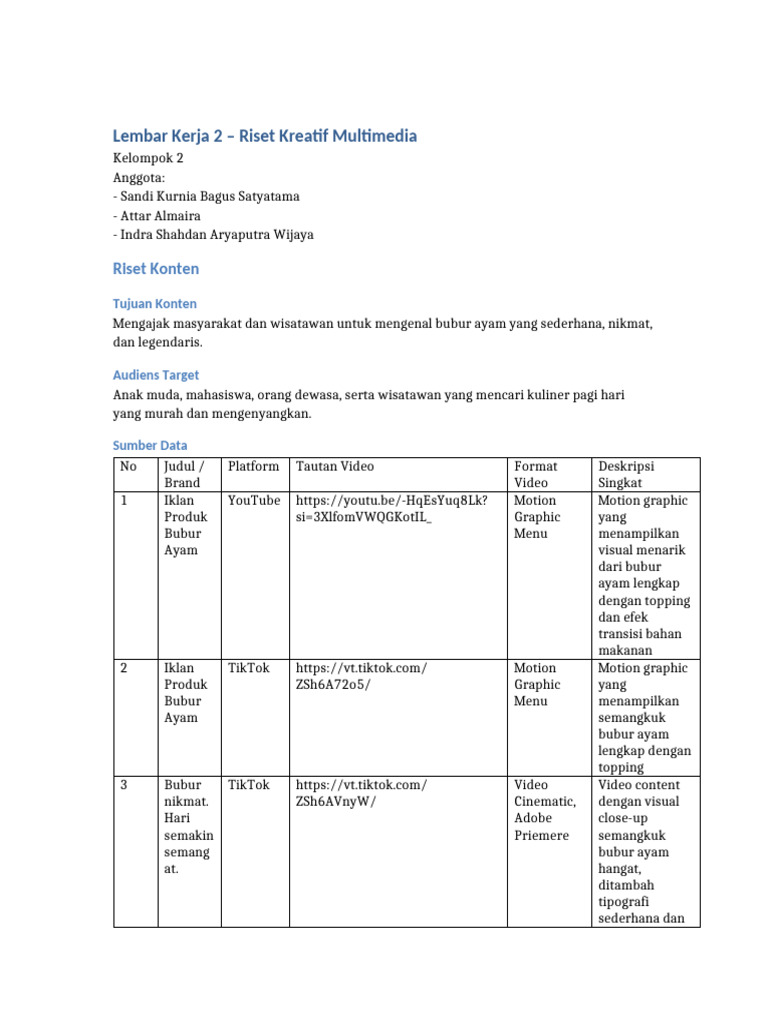 Lembar Kerja 2 – Riset Kreatif Multimedia

Kelompok 2
Anggota:
- Sandi Kurnia Bagus Satyatama
- Attar Almaira
- Indra Shahdan Aryaputra Wijaya

Riset Konten

Tujuan Konten

Mengajak masyarakat dan wisatawan untuk mengenal bubur ayam yang sederhana, nikmat, dan legendaris.

Audiens Target

Anak muda, mahasiswa, orang dewasa, serta wisatawan yang mencari kuliner pagi hari yang murah dan mengenyangkan.

Sumber Data

| No | Judul / Brand | Platform | Tautan Video | Format Video | Deskripsi Singkat |
|---|---|---|---|---|---|
| 1 | Iklan Produk Bubur Ayam | YouTube | https://youtu.be/-HqEsYuq8Lk?si=3XlfomVWQGKotIL_ | Motion Graphic Menu | Motion graphic yang menampilkan visual menarik dari bubur ayam lengkap dengan topping dan efek transisi bahan makanan |
| 2 | Iklan Produk Bubur Ayam | TikTok | https://vt.tiktok.com/ZSh6A72o5/ | Motion Graphic Menu | Motion graphic yang menampilkan semangkuk bubur ayam lengkap dengan topping |
| 3 | Bubur nikmat. Hari semakin semangat. | TikTok | https://vt.tiktok.com/ZSh6AVnyW/ | Video Cinematic, Adobe Priemere | Video content dengan visual close-up semangkuk bubur ayam hangat, ditambah tipografi sederhana dan |